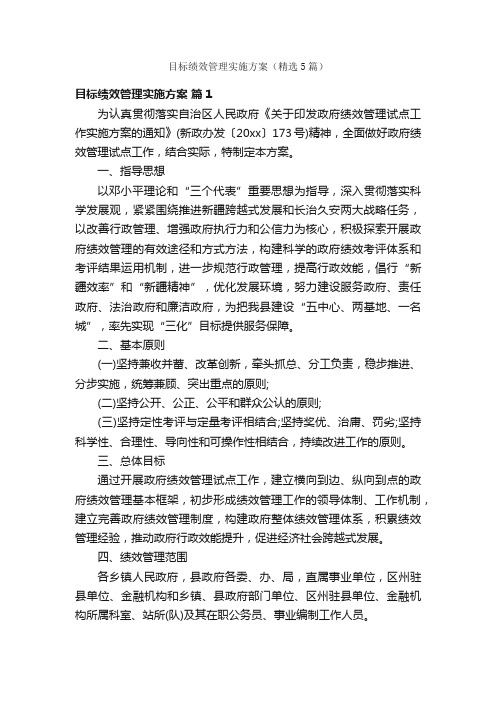 目标绩效管理实施方案（精选5篇）

目标绩效管理实施方案 篇1

为认真贯彻落实自治区人民政府《关于印发政府绩效管理试点工作实施方案的通知》(新政办发〔20xx〕173号)精神，全面做好政府绩效管理试点工作，结合实际，特制定本方案。

一、指导思想

以邓小平理论和“三个代表”重要思想为指导，深入贯彻落实科学发展观，紧紧围绕推进新疆跨越式发展和长治久安两大战略任务，以改善行政管理、增强政府执行力和公信力为核心，积极探索开展政府绩效管理的有效途径和方式方法，构建科学的政府绩效考评体系和考评结果运用机制，进一步规范行政管理，提高行政效能，倡行“新疆效率”和“新疆精神”，优化发展环境，努力建设服务政府、责任政府、法治政府和廉洁政府，为把我县建设“五中心、两基地、一名城”，率先实现“三化”目标提供服务保障。

二、基本原则

(一)坚持兼收并蓄、改革创新，牵头抓总、分工负责，稳步推进、分步实施，统筹兼顾、突出重点的原则;

(二)坚持公开、公正、公平和群众公认的原则;

(三)坚持定性考评与定量考评相结合;坚持奖优、治庸、罚劣;坚持科学性、合理性、导向性和可操作性相结合，持续改进工作的原则。

三、总体目标

通过开展政府绩效管理试点工作，建立横向到边、纵向到点的政府绩效管理基本框架，初步形成绩效管理工作的领导体制、工作机制，建立完善政府绩效管理制度，构建政府整体绩效管理体系，积累绩效管理经验，推动政府行政效能提升，促进经济社会跨越式发展。

四、绩效管理范围

各乡镇人民政府，县政府各委、办、局，直属事业单位，区州驻县单位、金融机构和乡镇、县政府部门单位、区州驻县单位、金融机构所属科室、站所(队)及其在职公务员、事业编制工作人员。